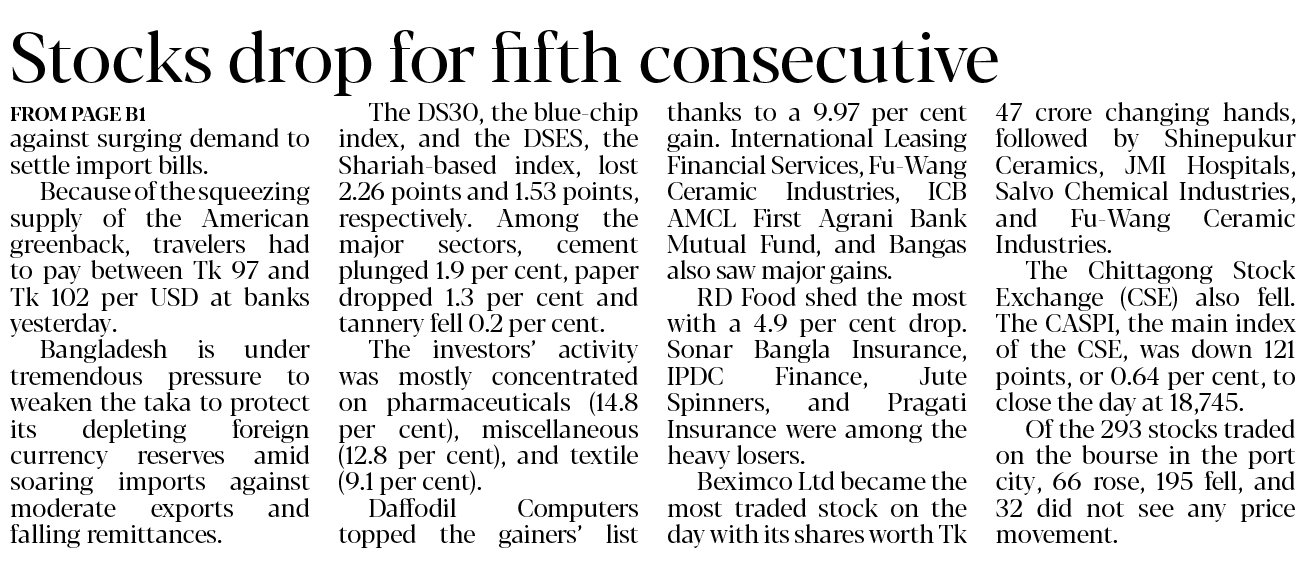 Stocks drop for fifth consecutive

FROM PAGE B1
against surging demand to settle import bills.

Because of the squeezing supply of the American greenback, travelers had to pay between Tk 97 and Tk 102 per USD at banks yesterday.

Bangladesh is under tremendous pressure to weaken the taka to protect its depleting foreign currency reserves amid soaring imports against moderate exports and falling remittances.

The DS30, the blue-chip index, and the DSES, the Shariah-based index, lost 2.26 points and 1.53 points, respectively. Among the major sectors, cement plunged 1.9 per cent, paper dropped 1.3 per cent and tannery fell 0.2 per cent.

The investors' activity was mostly concentrated on pharmaceuticals (14.8 per cent), miscellaneous (12.8 per cent), and textile (9.1 per cent).

Daffodil Computers topped the gainers' list thanks to a 9.97 per cent gain. International Leasing Financial Services, Fu-Wang Ceramic Industries, ICB AMCL First Agrani Bank Mutual Fund, and Bangas also saw major gains.

RD Food shed the most with a 4.9 per cent drop. Sonar Bangla Insurance, IPDC Finance, Jute Spinners, and Pragati Insurance were among the heavy losers.

Beximco Ltd became the most traded stock on the day with its shares worth Tk 47 crore changing hands, followed by Shinepukur Ceramics, JMI Hospitals, Salvo Chemical Industries, and Fu-Wang Ceramic Industries.

The Chittagong Stock Exchange (CSE) also fell. The CASPI, the main index of the CSE, was down 121 points, or 0.64 per cent, to close the day at 18,745.

Of the 293 stocks traded on the bourse in the port city, 66 rose, 195 fell, and 32 did not see any price movement.